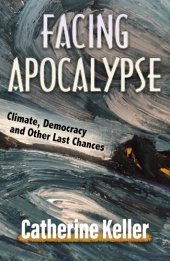 FACING APOCALYPSE

Climate, Democracy and Other Last Chances

Catherine Keller